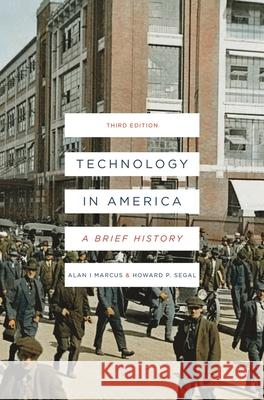 THIRD EDITION

TECHNOLOGY IN AMERICA

A BRIEF HISTORY

ALAN I MARCUS & HOWARD P. SEGAL

Kraina Książek